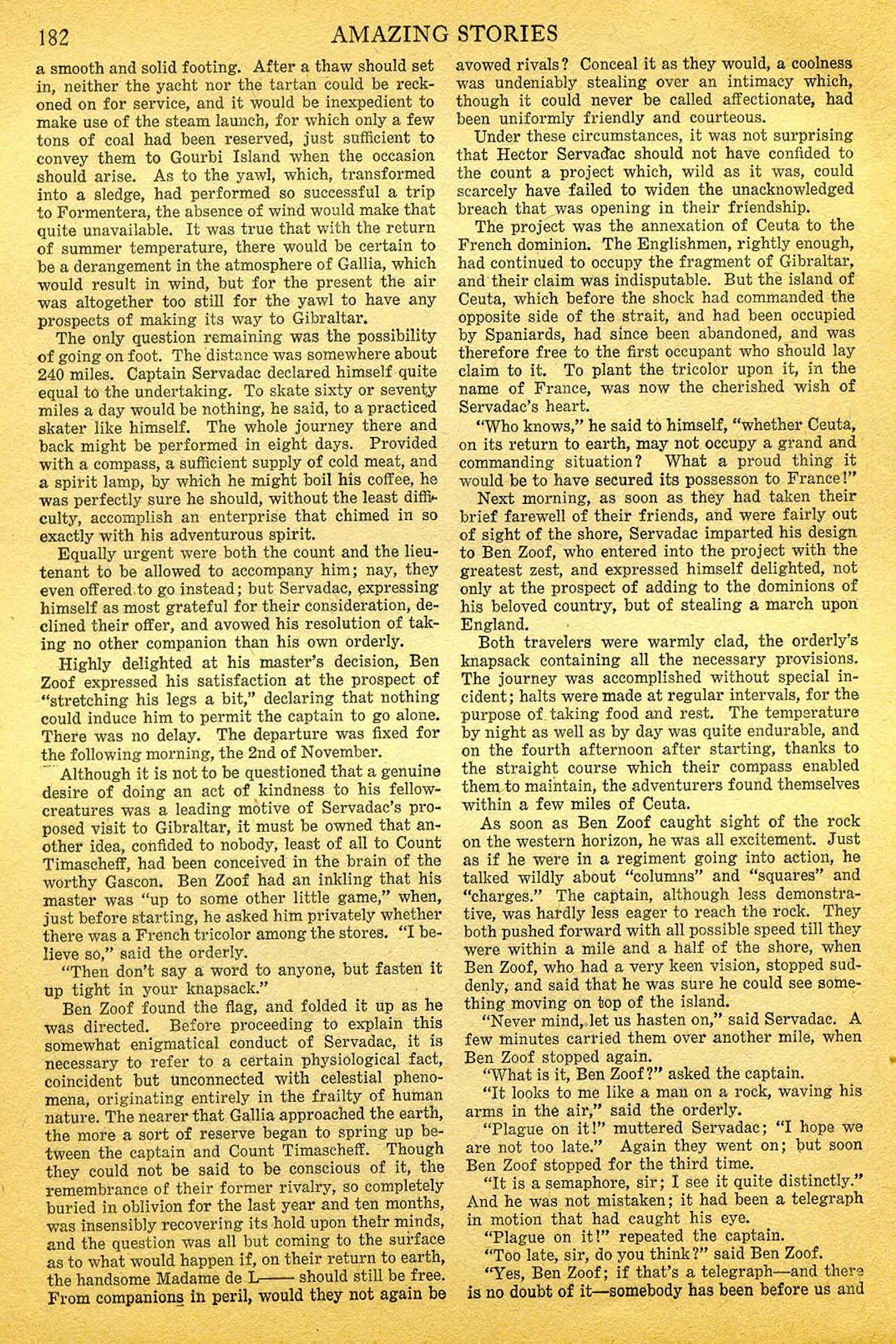 182 AMAZING STORIES

a smooth and solid footing. After a thaw should set in, neither the yacht nor the tartan could be reckoned on for service, and it would be inexpedient to make use of the steam launch, for which only a few tons of coal had been reserved, just sufficient to convey them to Gourbi Island when the occasion should arise. As to the yawl, which, transformed into a sledge, had performed so successful a trip to Formentera, the absence of wind would make that quite unavailable. It was true that with the return of summer temperature, there would be certain to be a derangement in the atmosphere of Gallia, which would result in wind, but for the present the air was altogether too still for the yawl to have any prospects of making its way to Gibraltar.

The only question remaining was the possibility of going on foot. The distance was somewhere about 240 miles. Captain Servadac declared himself quite equal to the undertaking. To skate sixty or seventy miles a day would be nothing, he said, to a practiced skater like himself. The whole journey there and back might be performed in eight days. Provided with a compass, a sufficient supply of cold meat, and a spirit lamp, by which he might boil his coffee, he was perfectly sure he should, without the least difficulty, accomplish an enterprise that chimed in so exactly with his adventurous spirit.

Equally urgent were both the count and the lieutenant to be allowed to accompany him; nay, they even offered to go instead; but Servadac, expressing himself as most grateful for their consideration, declined their offer, and avowed his resolution of taking no other companion than his own orderly.

Highly delighted at his master's decision, Ben Zoof expressed his satisfaction at the prospect of "stretching his legs a bit," declaring that nothing could induce him to permit the captain to go alone. There was no delay. The departure was fixed for the following morning, the 2nd of November.

Although it is not to be questioned that a genuine desire of doing an act of kindness to his fellow-creatures was a leading motive of Servadac's proposed visit to Gibraltar, it must be owned that another idea, confided to nobody, least of all to Count Timascheff, had been conceived in the brain of the worthy Gascon. Ben Zoof had an inkling that his master was "up to some other little game," when, just before starting, he asked him privately whether there was a French tricolor among the stores. "I believe so," said the orderly.

"Then don't say a word to anyone, but fasten it up tight in your knapsack."

Ben Zoof found the flag, and folded it up as he was directed. Before proceeding to explain this somewhat enigmatical conduct of Servadac, it is necessary to refer to a certain physiological fact, coincident but unconnected with celestial phenomena, originating entirely in the frailty of human nature. The nearer that Gallia approached the earth, the more a sort of reserve began to spring up between the captain and Count Timascheff. Though they could not be said to be conscious of it, the remembrance of their former rivalry, so completely buried in oblivion for the last year and ten months, was insensibly recovering its hold upon their minds, and the question was all but coming to the surface as to what would happen if, on their return to earth, the handsome Madame de L—— should still be free. From companions in peril, would they not again be avowed rivals? Conceal it as they would, a coolness was undeniably stealing over an intimacy which, though it could never be called affectionate, had been uniformly friendly and courteous.

Under these circumstances, it was not surprising that Hector Servadac should not have confided to the count a project which, wild as it was, could scarcely have failed to widen the unacknowledged breach that was opening in their friendship.

The project was the annexation of Ceuta to the French dominion. The Englishmen, rightly enough, had continued to occupy the fragment of Gibraltar, and their claim was indisputable. But the island of Ceuta, which before the shock had commanded the opposite side of the strait, and had been occupied by Spaniards, had since been abandoned, and was therefore free to the first occupant who should lay claim to it. To plant the tricolor upon it, in the name of France, was now the cherished wish of Servadac's heart.

"Who knows," he said to himself, "whether Ceuta, on its return to earth, may not occupy a grand and commanding situation? What a proud thing it would be to have secured its possesson to France!"

Next morning, as soon as they had taken their brief farewell of their friends, and were fairly out of sight of the shore, Servadac imparted his design to Ben Zoof, who entered into the project with the greatest zest, and expressed himself delighted, not only at the prospect of adding to the dominions of his beloved country, but of stealing a march upon England.

Both travelers were warmly clad, the orderly's knapsack containing all the necessary provisions. The journey was accomplished without special incident; halts were made at regular intervals, for the purpose of taking food and rest. The temperature by night as well as by day was quite endurable, and on the fourth afternoon after starting, thanks to the straight course which their compass enabled them to maintain, the adventurers found themselves within a few miles of Ceuta.

As soon as Ben Zoof caught sight of the rock on the western horizon, he was all excitement. Just as if he were in a regiment going into action, he talked wildly about "columns" and "squares" and "charges." The captain, although less demonstrative, was hardly less eager to reach the rock. They both pushed forward with all possible speed till they were within a mile and a half of the shore, when Ben Zoof, who had a very keen vision, stopped suddenly, and said that he was sure he could see something moving on top of the island.

"Never mind, let us hasten on," said Servadac. A few minutes carried them over another mile, when Ben Zoof stopped again.

"What is it, Ben Zoof?" asked the captain.

"It looks to me like a man on a rock, waving his arms in the air," said the orderly.

"Plague on it!" muttered Servadac; "I hope we are not too late." Again they went on; but soon Ben Zoof stopped for the third time.

"It is a semaphore, sir; I see it quite distinctly." And he was not mistaken; it had been a telegraph in motion that had caught his eye.

"Plague on it!" repeated the captain.

"Too late, sir, do you think?" said Ben Zoof.

"Yes, Ben Zoof; if that's a telegraph—and there is no doubt of it—somebody has been before us and